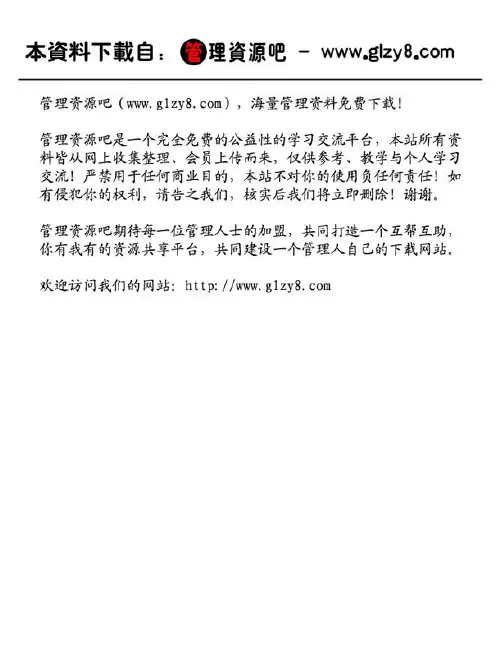 本資料下載自：管理資源吧 - www.glzy8.com

管理资源吧（www.glzy8.com），海量管理资料免费下载！

管理资源吧是一个完全免费的公益性的学习交流平台，本站所有资料皆从网上收集整理、会员上传而来，仅供参考、教学与个人学习交流！严禁用于任何商业目的，本站不对你的使用负任何责任！如有侵犯你的权利，请告之我们，核实后我们将立即删除！谢谢。

管理资源吧期待每一位管理人士的加盟，共同打造一个互帮互助，你有我有的资源共享平台，共同建设一个管理人自己的下载网站。

欢迎访问我们的网站：http://www.glzy8.com